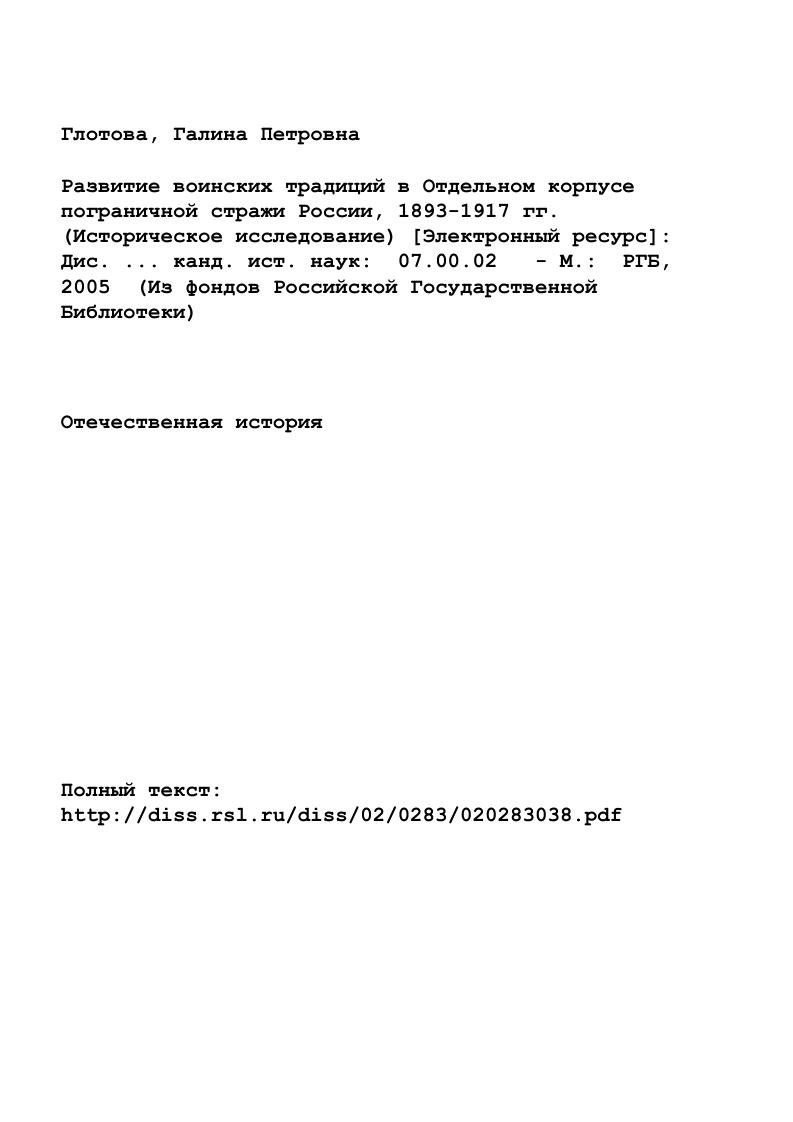 Глотова, Галина Петровна

Развитие воинских традиций в Отдельном корпусе пограничной стражи России, 1893-1917 гг. (Историческое исследование) [Электронный ресурс]: Дис. ... канд. ист. наук: 07.00.02 - М.: РГБ, 2005 (Из фондов Российской Государственной Библиотеки)

Отечественная история

Полный текст:
http://diss.rsl.ru/diss/02/0283/020283038.pdf